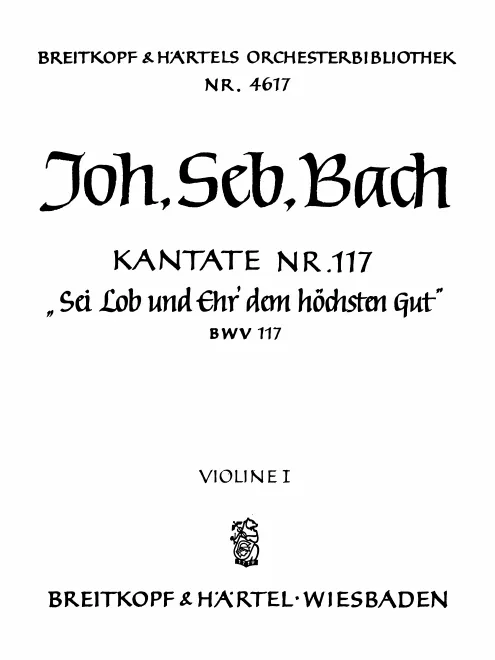 BREITKOPF & HÄRTELS ORCHESTERBIBLIOTHEK
NR. 4617

Joh. Seb. Bach

KANTATE NR. 117
„Sei Lob und Ehr' dem höchsten Gut"
BWV 117

VIOLINE I

BREITKOPF & HÄRTEL · WIESBADEN